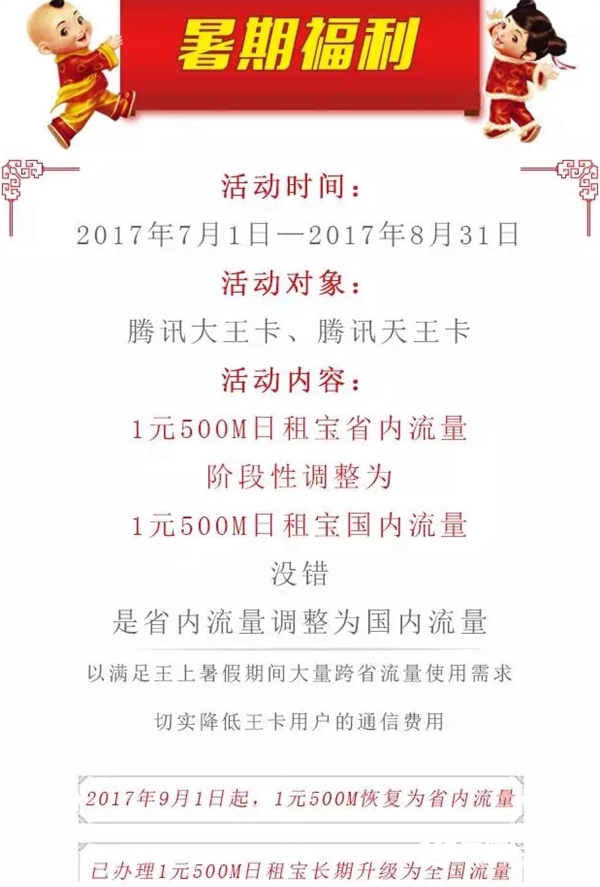 暑期福利

活动时间：
2017年7月1日—2017年8月31日

活动对象：
腾讯大王卡、腾讯天王卡

活动内容：
1元500M日租宝省内流量
阶段性调整为
1元500M日租宝国内流量
没错
是省内流量调整为国内流量

以满足王上暑假期间大量跨省流量使用需求
切实降低王卡用户的通信费用

2017年9月1日起，1元500M恢复为省内流量

已办理1元500M日租宝长期升级为全国流量